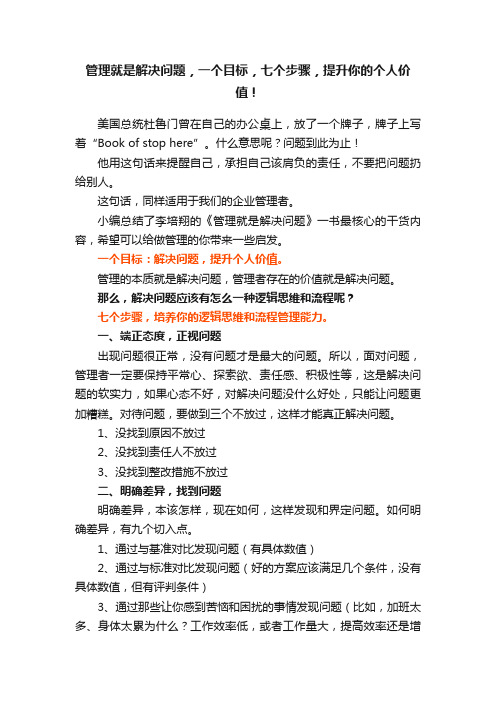 管理就是解决问题，一个目标，七个步骤，提升你的个人价值！

美国总统杜鲁门曾在自己的办公桌上，放了一个牌子，牌子上写着“Book of stop here”。什么意思呢？问题到此为止！

他用这句话来提醒自己，承担自己该肩负的责任，不要把问题扔给别人。

这句话，同样适用于我们的企业管理者。

小编总结了李培翔的《管理就是解决问题》一书最核心的干货内容，希望可以给做管理的你带来一些启发。

一个目标：解决问题，提升个人价值。

管理的本质就是解决问题，管理者存在的价值就是解决问题。

那么，解决问题应该有怎么一种逻辑思维和流程呢？

七个步骤，培养你的逻辑思维和流程管理能力。

一、端正态度，正视问题

出现问题很正常，没有问题才是最大的问题。所以，面对问题，管理者一定要保持平常心、探索欲、责任感、积极性等，这是解决问题的软实力，如果心态不好，对解决问题没什么好处，只能让问题更加糟糕。对待问题，要做到三个不放过，这样才能真正解决问题。

1、没找到原因不放过

2、没找到责任人不放过

3、没找到整改措施不放过

二、明确差异，找到问题

明确差异，本该怎样，现在如何，这样发现和界定问题。如何明确差异，有九个切入点。

1、通过与基准对比发现问题（有具体数值）

2、通过与标准对比发现问题（好的方案应该满足几个条件，没有具体数值，但有评判条件）

3、通过那些让你感到苦恼和困扰的事情发现问题（比如，加班太多、身体太累为什么？工作效率低，或者工作量大，提高效率还是增